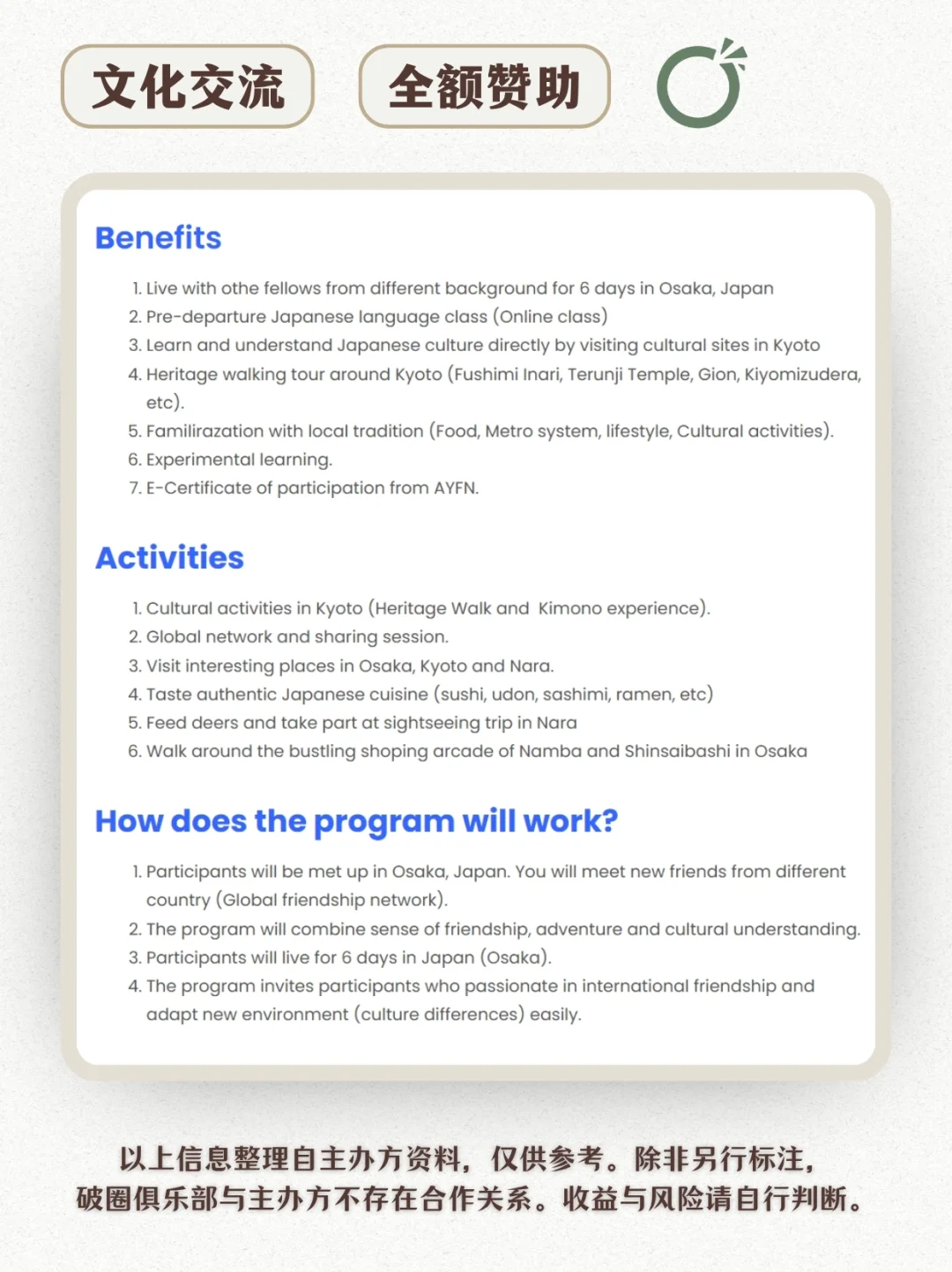 文化交流 全额赞助

Benefits

1. Live with othe fellows from different background for 6 days in Osaka, Japan
2. Pre-departure Japanese language class (Online class)
3. Learn and understand Japanese culture directly by visiting cultural sites in Kyoto
4. Heritage walking tour around Kyoto (Fushimi Inari, Terunji Temple, Gion, Kiyomizudera, etc).
5. Familirazation with local tradition (Food, Metro system, lifestyle, Cultural activities).
6. Experimental learning.
7. E-Certificate of participation from AYFN.

Activities

1. Cultural activities in Kyoto (Heritage Walk and Kimono experience).
2. Global network and sharing session.
3. Visit interesting places in Osaka, Kyoto and Nara.
4. Taste authentic Japanese cuisine (sushi, udon, sashimi, ramen, etc)
5. Feed deers and take part at sightseeing trip in Nara
6. Walk around the bustling shoping arcade of Namba and Shinsaibashi in Osaka

How does the program will work?

1. Participants will be met up in Osaka, Japan. You will meet new friends from different country (Global friendship network).
2. The program will combine sense of friendship, adventure and cultural understanding.
3. Participants will live for 6 days in Japan (Osaka).
4. The program invites participants who passionate in international friendship and adapt new environment (culture differences) easily.

以上信息整理自主办方资料，仅供参考。除非另行标注，破圈俱乐部与主办方不存在合作关系。收益与风险请自行判断。